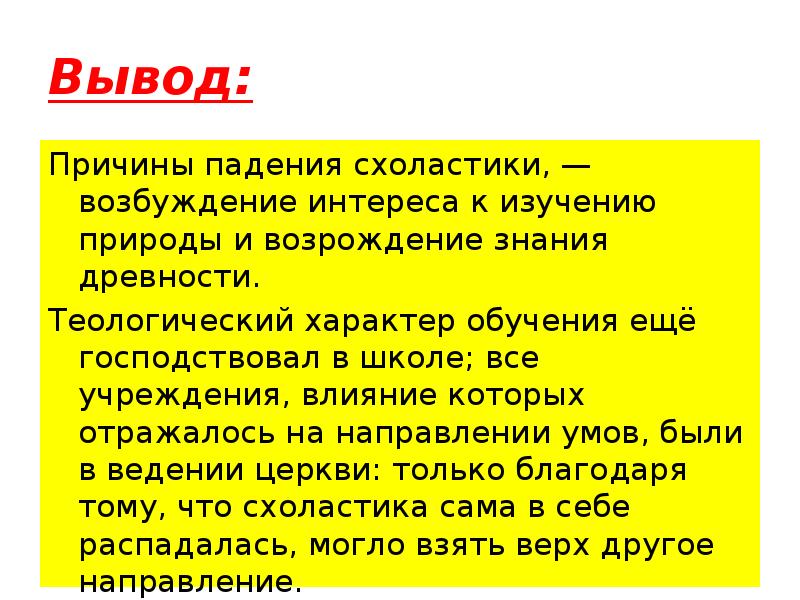 Вывод:

Причины падения схоластики, — возбуждение интереса к изучению природы и возрождение знания древности.

Теологический характер обучения ещё господствовал в школе; все учреждения, влияние которых отражалось на направлении умов, были в ведении церкви: только благодаря тому, что схоластика сама в себе распадалась, могло взять верх другое направление.